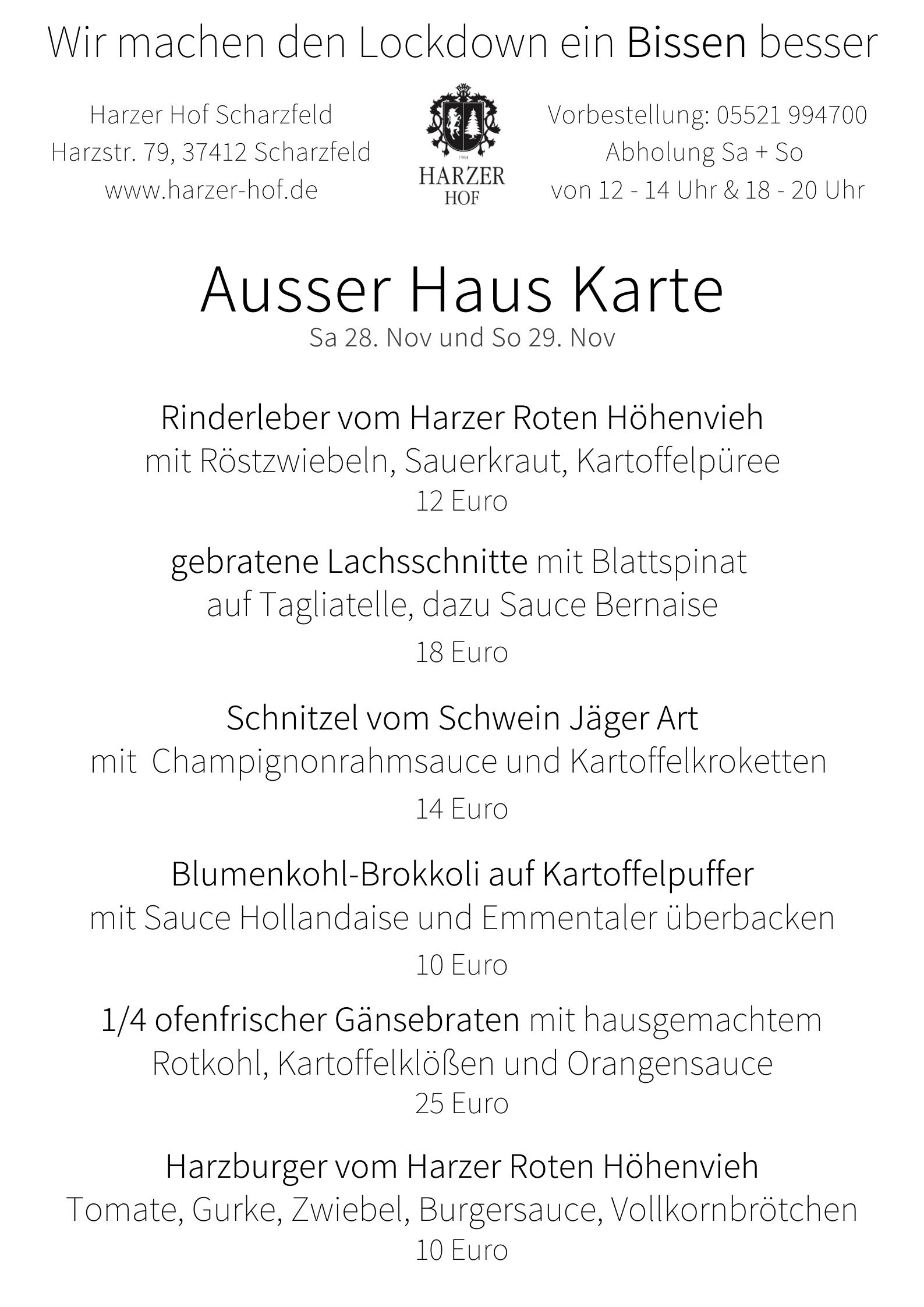 Wir machen den Lockdown ein Bissen besser

Harzer Hof Scharzfeld
Harzstr. 79, 37412 Scharzfeld
www.harzer-hof.de

1964
HARZER
HOF

Vorbestellung: 05521 994700
Abholung Sa + So
von 12 - 14 Uhr & 18 - 20 Uhr

Ausser Haus Karte
Sa 28. Nov und So 29. Nov

Rinderleber vom Harzer Roten Höhenvieh
mit Röstzwiebeln, Sauerkraut, Kartoffelpüree
12 Euro

gebratene Lachsschnitte mit Blattspinat
auf Tagliatelle, dazu Sauce Bernaise
18 Euro

Schnitzel vom Schwein Jäger Art
mit Champignonrahmsauce und Kartoffelkroketten
14 Euro

Blumenkohl-Brokkoli auf Kartoffelpuffer
mit Sauce Hollandaise und Emmentaler überbacken
10 Euro

1/4 ofenfrischer Gänsebraten mit hausgemachtem
Rotkohl, Kartoffelklößen und Orangensauce
25 Euro

Harzburger vom Harzer Roten Höhenvieh
Tomate, Gurke, Zwiebel, Burgersauce, Vollkornbrötchen
10 Euro